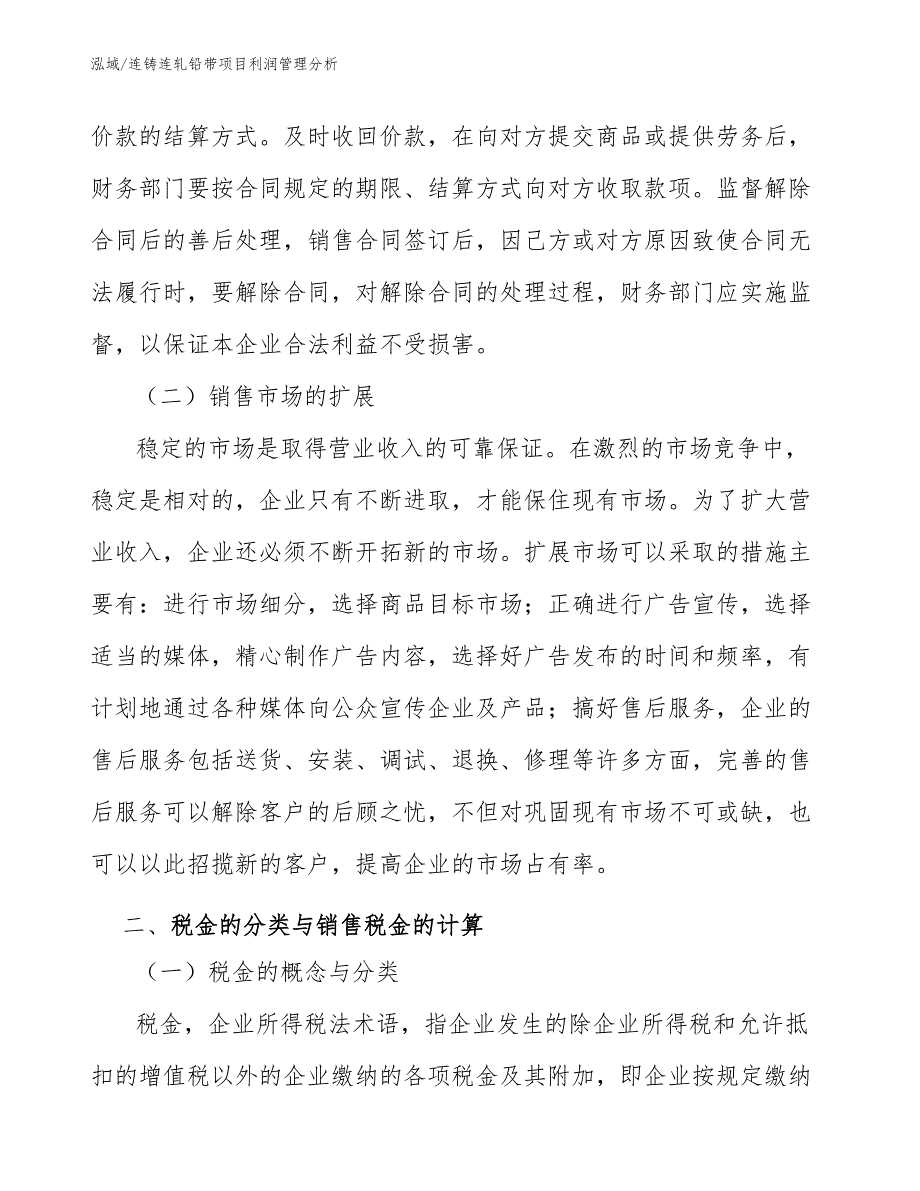 泓域/连铸连轧铅带项目利润管理分析

价款的结算方式。及时收回价款，在向对方提交商品或提供劳务后，财务部门要按合同规定的期限、结算方式向对方收取款项。监督解除合同后的善后处理，销售合同签订后，因己方或对方原因致使合同无法履行时，要解除合同，对解除合同的处理过程，财务部门应实施监督，以保证本企业合法利益不受损害。

（二）销售市场的扩展

稳定的市场是取得营业收入的可靠保证。在激烈的市场竞争中，稳定是相对的，企业只有不断进取，才能保住现有市场。为了扩大营业收入，企业还必须不断开拓新的市场。扩展市场可以采取的措施主要有：进行市场细分，选择商品目标市场；正确进行广告宣传，选择适当的媒体，精心制作广告内容，选择好广告发布的时间和频率，有计划地通过各种媒体向公众宣传企业及产品；搞好售后服务，企业的售后服务包括送货、安装、调试、退换、修理等许多方面，完善的售后服务可以解除客户的后顾之忧，不但对巩固现有市场不可或缺，也可以以此招揽新的客户，提高企业的市场占有率。

二、税金的分类与销售税金的计算

（一）税金的概念与分类

税金，企业所得税法术语，指企业发生的除企业所得税和允许抵扣的增值税以外的企业缴纳的各项税金及其附加，即企业按规定缴纳